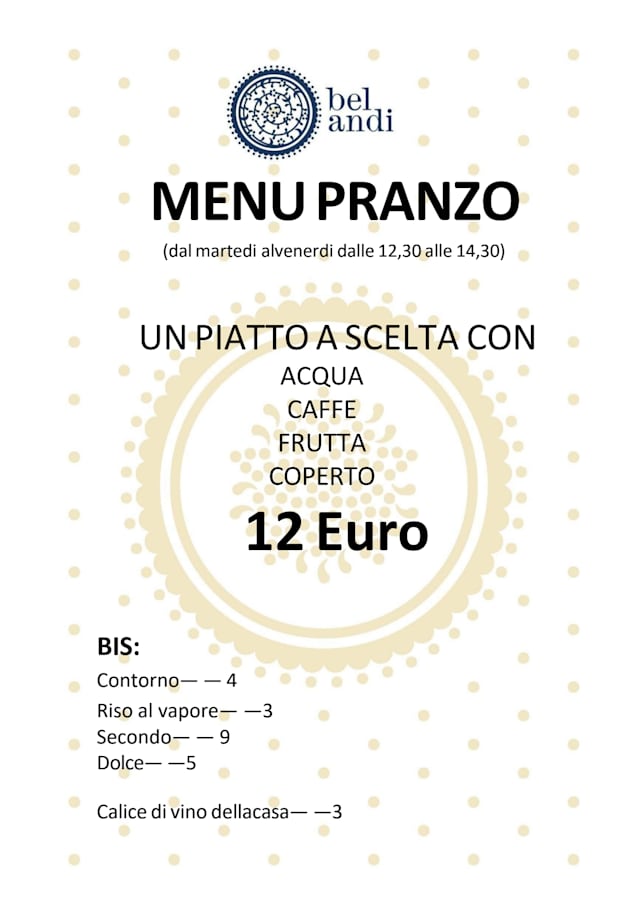 bel andi

MENU PRANZO

(dal martedi alvenerdi dalle 12,30 alle 14,30)

UN PIATTO A SCELTA CON
ACQUA
CAFFE
FRUTTA
COPERTO

12 Euro

BIS:
Contorno— — 4
Riso al vapore— —3
Secondo— — 9
Dolce— —5

Calice di vino dellacasa— —3